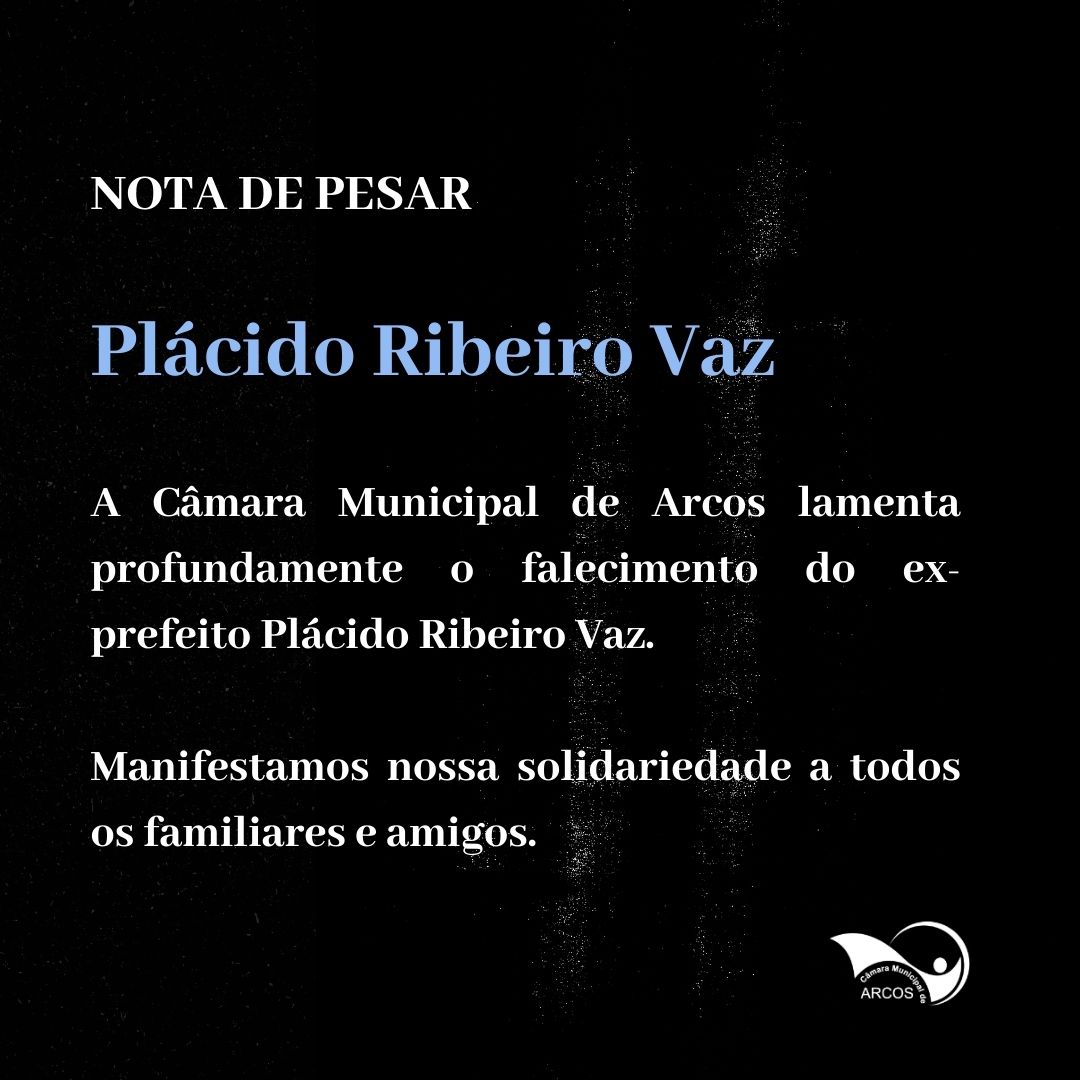 NOTA DE PESAR

Plácido Ribeiro Vaz

A Câmara Municipal de Arcos lamenta profundamente o falecimento do ex-prefeito Plácido Ribeiro Vaz.

Manifestamos nossa solidariedade a todos os familiares e amigos.

Câmara Municipal de
ARCOS